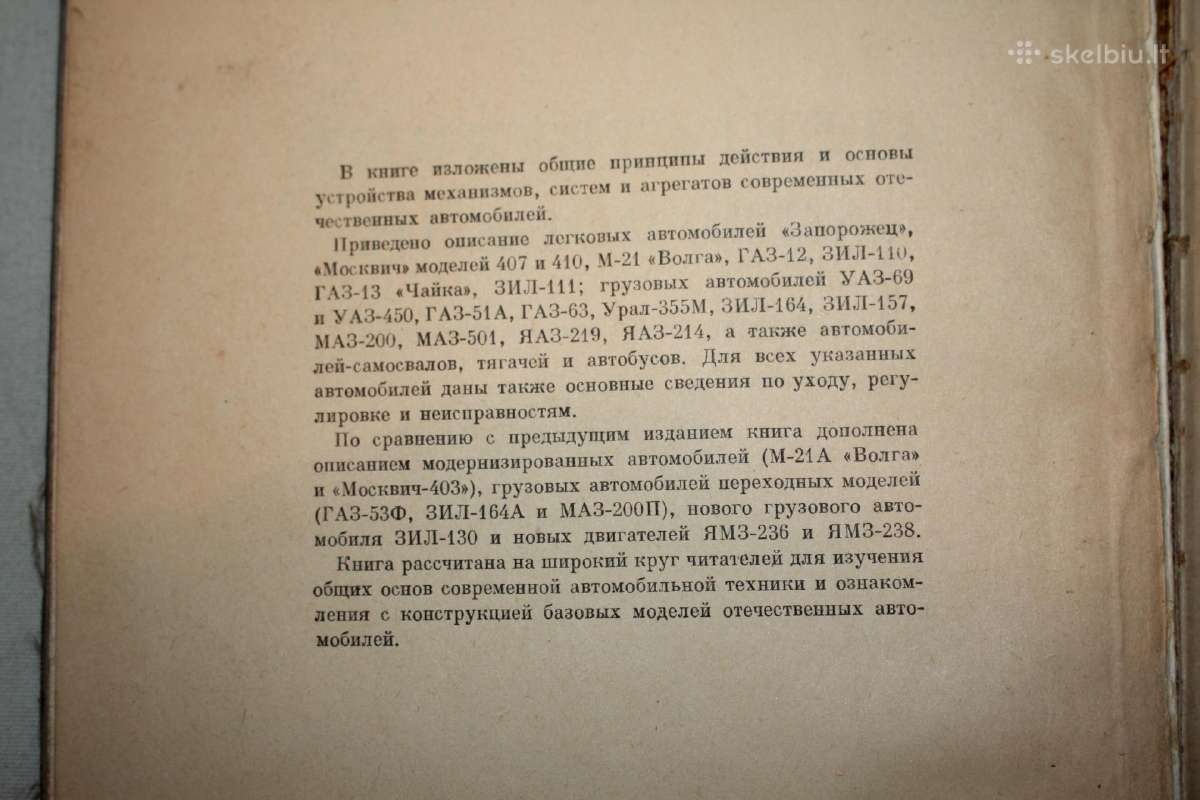 skelbiu.lt

В книге изложены общие принципы действия и основы устройства механизмов, систем и агрегатов современных отечественных автомобилей.

Приведено описание легковых автомобилей «Запорожец», «Москвич» моделей 407 и 410, М-21 «Волга», ГАЗ-12, ЗИЛ-110, ГАЗ-13 «Чайка», ЗИЛ-111; грузовых автомобилей УАЗ-69 и УАЗ-450, ГАЗ-51А, ГАЗ-63, Урал-355М, ЗИЛ-164, ЗИЛ-157, МАЗ-200, МАЗ-501, ЯАЗ-219, ЯАЗ-214, а также автомобилей-самосвалов, тягачей и автобусов. Для всех указанных автомобилей даны также основные сведения по уходу, регулировке и неисправностям.

По сравнению с предыдущим изданием книга дополнена описанием модернизированных автомобилей (М-21А «Волга» и «Москвич-403»), грузовых автомобилей переходных моделей (ГАЗ-53Ф, ЗИЛ-164А и МАЗ-200П), нового грузового автомобиля ЗИЛ-130 и новых двигателей ЯМЗ-236 и ЯМЗ-238.

Книга рассчитана на широкий круг читателей для изучения общих основ современной автомобильной техники и ознакомления с конструкцией базовых моделей отечественных автомобилей.